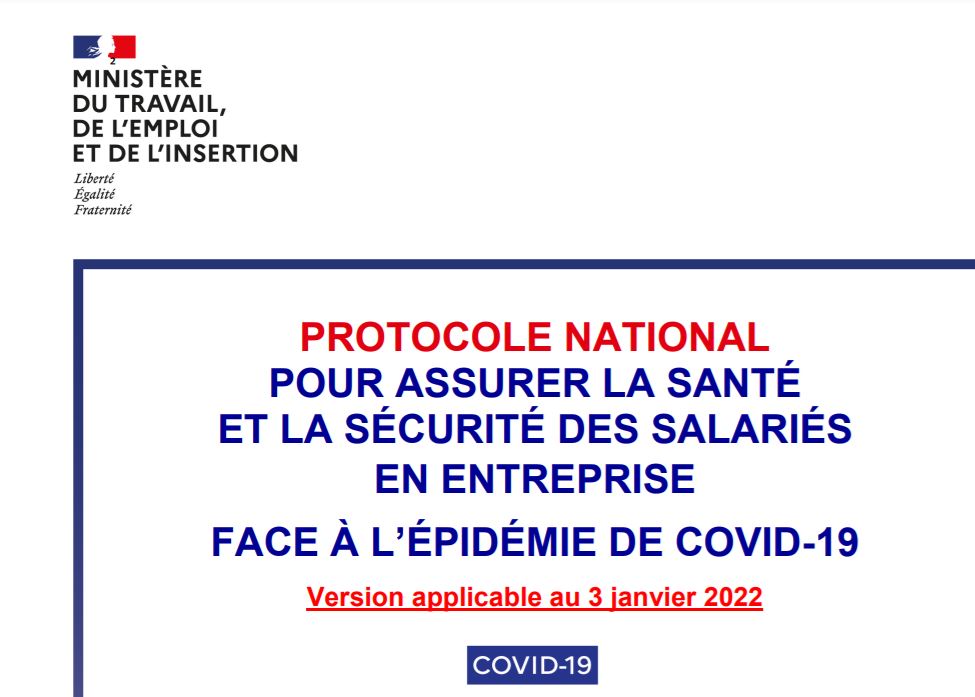 MINISTÈRE
DU TRAVAIL,
DE L'EMPLOI
ET DE L'INSERTION

Liberté
Égalité
Fraternité

PROTOCOLE NATIONAL
POUR ASSURER LA SANTÉ
ET LA SÉCURITÉ DES SALARIÉS
EN ENTREPRISE
FACE À L'ÉPIDÉMIE DE COVID-19

Version applicable au 3 janvier 2022

COVID-19